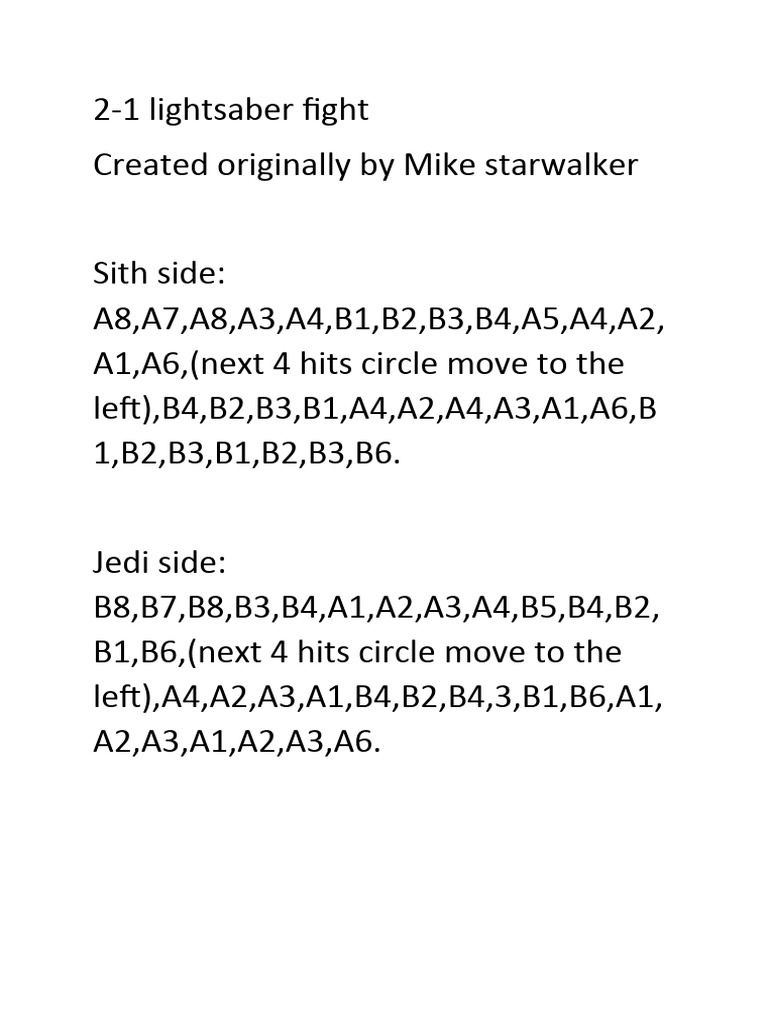 2-1 lightsaber fight
Created originally by Mike starwalker

Sith side:
A8,A7,A8,A3,A4,B1,B2,B3,B4,A5,A4,A2,A1,A6,(next 4 hits circle move to the left),B4,B2,B3,B1,A4,A2,A4,A3,A1,A6,B1,B2,B3,B1,B2,B3,B6.

Jedi side:
B8,B7,B8,B3,B4,A1,A2,A3,A4,B5,B4,B2,B1,B6,(next 4 hits circle move to the left),A4,A2,A3,A1,B4,B2,B4,3,B1,B6,A1,A2,A3,A1,A2,A3,A6.